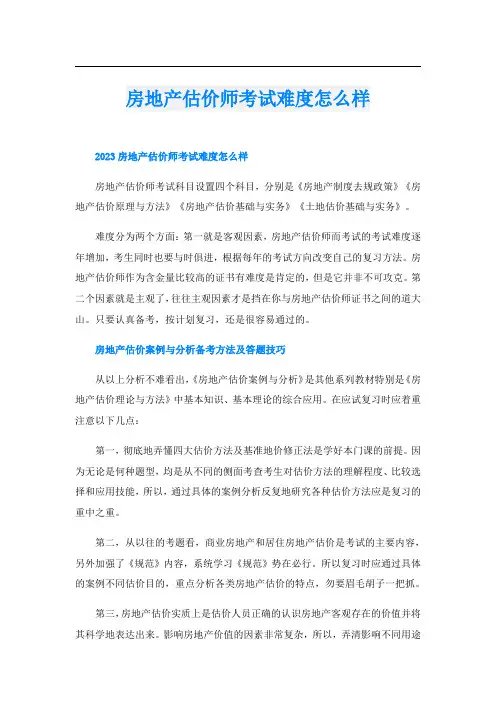 房地产估价师考试难度怎么样

2023 房地产估价师考试难度怎么样

房地产估价师考试科目设置四个科目，分别是《房地产制度去规政策》《房地产估价原理与方法》《房地产估价基础与实务》《土地估价基础与实务》。

难度分为两个方面：第一就是客观因素，房地产估价师而考试的考试难度逐年增加，考生同时也要与时俱进，根据每年的考试方向改变自己的复习方法。房地产估价师作为含金量比较高的证书有难度是肯定的，但是它并非不可攻克。第二个因素就是主观了，往往主观因素才是挡在你与房地产估价师证书之间的道大山。只要认真备考，按计划复习，还是很容易通过的。

房地产估价案例与分析备考方法及答题技巧

从以上分析不难看出，《房地产估价案例与分析》是其他系列教材特别是《房地产估价理论与方法》中基本知识、基本理论的综合应用。在应试复习时应着重注意以下几点：

第一，彻底地弄懂四大估价方法及基准地价修正法是学好本门课的前提。因为无论是何种题型，均是从不同的侧面考查考生对估价方法的理解程度、比较选择和应用技能，所以，通过具体的案例分析反复地研究各种估价方法应是复习的重中之重。

第二，从以往的考题看，商业房地产和居住房地产估价是考试的主要内容，另外加强了《规范》内容，系统学习《规范》势在必行，所以复习时应通过具体的案例不同估价目的，重点分析各类房地产估价的特点，勿要眉毛胡子一把抓。

第三，房地产估价实质上是估价人员正确的认识房地产客观存在的价值并将其科学地表达出来。影响房地产价值的因素非常复杂，所以，弄清影响不同用途